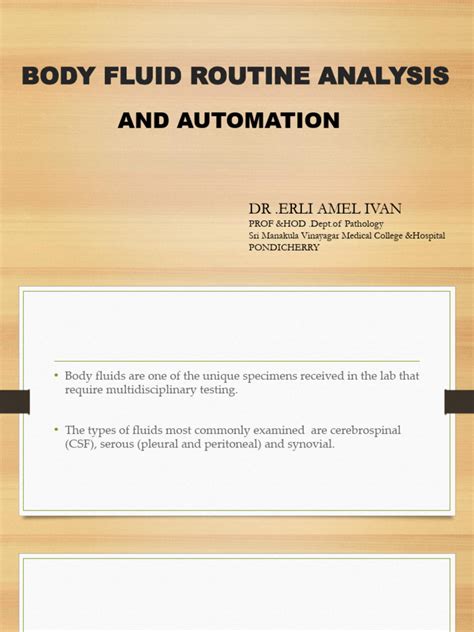 BODY FLUID ROUTINE ANALYSIS

AND AUTOMATION

DR .ERLI AMEL IVAN
PROF &HOD .Dept.of Pathology
Sri Manakula Vinayagar Medical College &Hospital
PONDICHERRY

• Body fluids are one of the unique specimens received in the lab that require multidisciplinary testing.

• The types of fluids most commonly examined are cerebrospinal (CSF), serous (pleural and peritoneal) and synovial.